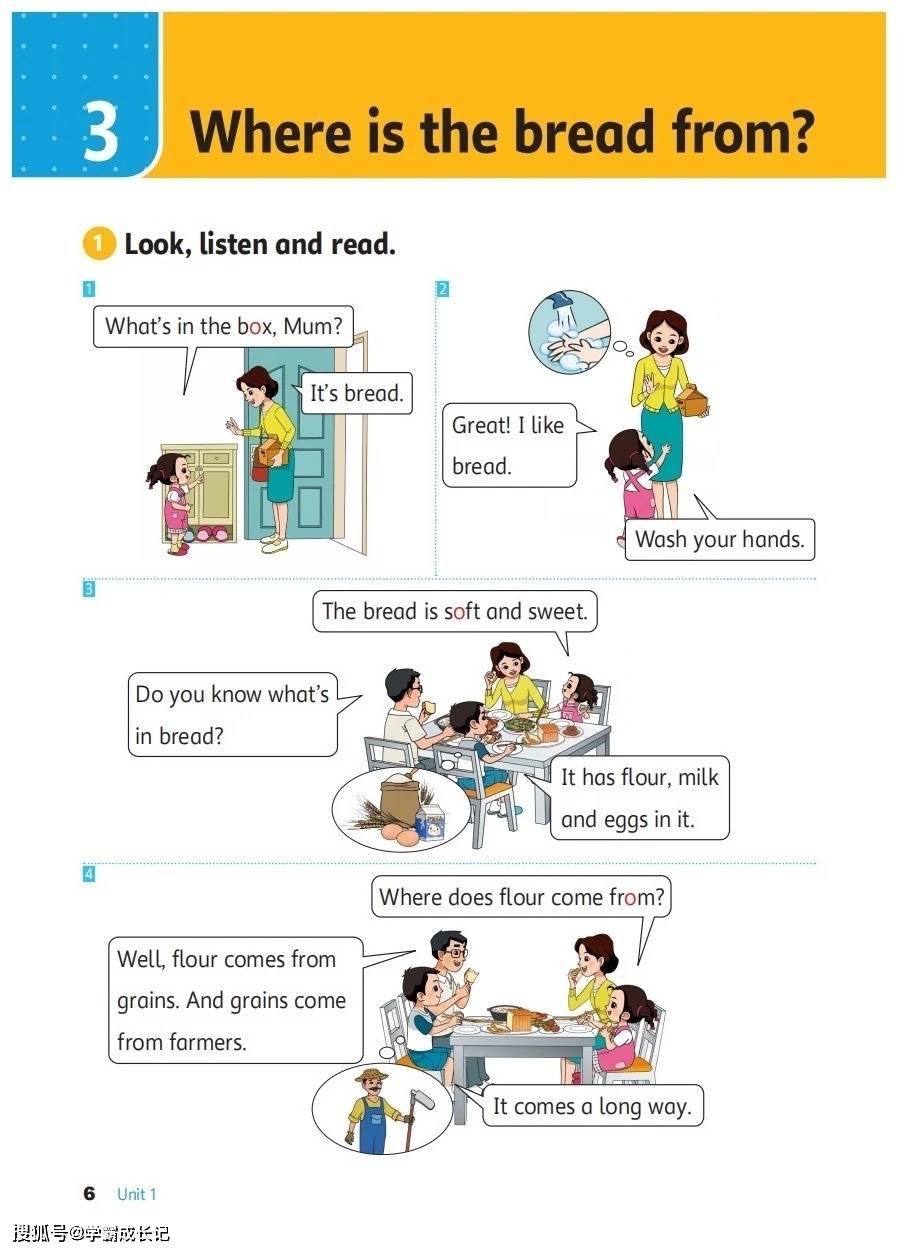 3 Where is the bread from?

1 Look, listen and read.

1

What's in the box, Mum?

It's bread.

2

Great! I like bread.

Wash your hands.

3

The bread is soft and sweet.

Do you know what's in bread?

It has flour, milk and eggs in it.

4

Where does flour come from?

Well, flour comes from grains. And grains come from farmers.

It comes a long way.

6 Unit 1

搜狐号@学霸成长记